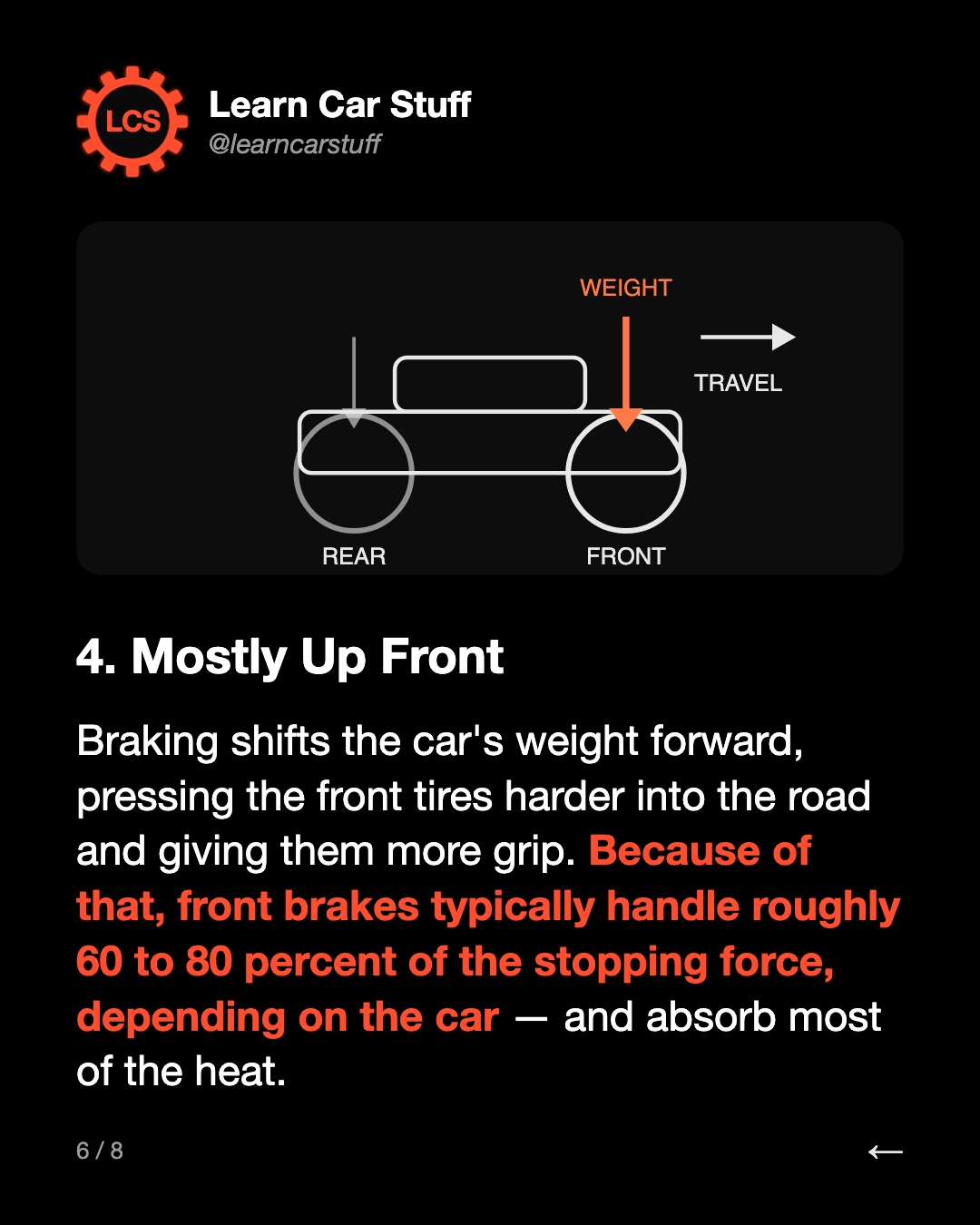 LCS

Learn Car Stuff
@learncarstuff

WEIGHT

TRAVEL

REAR

FRONT

4. Mostly Up Front

Braking shifts the car's weight forward, pressing the front tires harder into the road and giving them more grip. Because of that, front brakes typically handle roughly 60 to 80 percent of the stopping force, depending on the car — and absorb most of the heat.

6 / 8

←